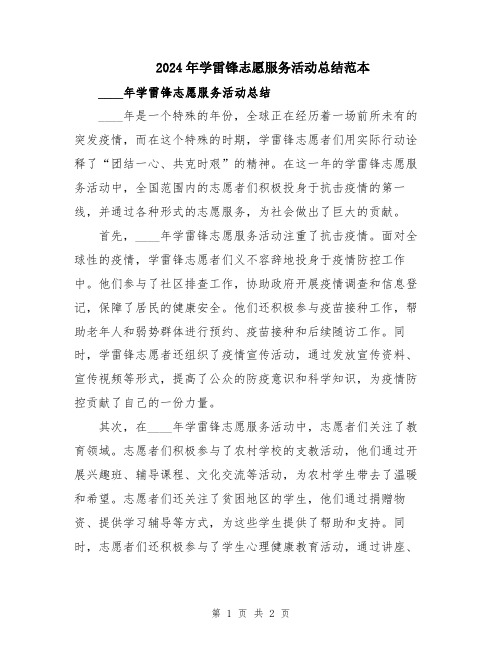 2024年学雷锋志愿服务活动总结范本

____年学雷锋志愿服务活动总结

____年是一个特殊的年份，全球正在经历着一场前所未有的突发疫情，而在这个特殊的时期，学雷锋志愿者们用实际行动诠释了“团结一心、共克时艰”的精神。在这一年的学雷锋志愿服务活动中，全国范围内的志愿者们积极投身于抗击疫情的第一线，并通过各种形式的志愿服务，为社会做出了巨大的贡献。

首先，____年学雷锋志愿服务活动注重了抗击疫情。面对全球性的疫情，学雷锋志愿者们义不容辞地投身于疫情防控工作中。他们参与了社区排查工作，协助政府开展疫情调查和信息登记，保障了居民的健康安全。他们还积极参与疫苗接种工作，帮助老年人和弱势群体进行预约、疫苗接种和后续随访工作。同时，学雷锋志愿者还组织了疫情宣传活动，通过发放宣传资料、宣传视频等形式，提高了公众的防疫意识和科学知识，为疫情防控贡献了自己的一份力量。

其次，在____年学雷锋志愿服务活动中，志愿者们关注了教育领域。志愿者们积极参与了农村学校的支教活动，他们通过开展兴趣班、辅导课程、文化交流等活动，为农村学生带去了温暖和希望。志愿者们还关注了贫困地区的学生，他们通过捐赠物资、提供学习辅导等方式，为这些学生提供了帮助和支持。同时，志愿者们还积极参与了学生心理健康教育活动，通过讲座、

第 1 页 共 2 页